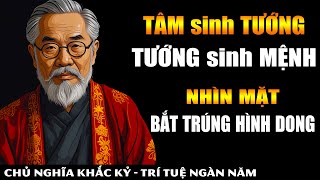 TÂM sinh TƯỚNG
TƯỚNG sinh MỆNH
NHÌN MẶT
BẮT TRÚNG HÌNH DONG

CHỦ NGHĨA KHẮC KỶ - TRÍ TUỆ NGÀN NĂM